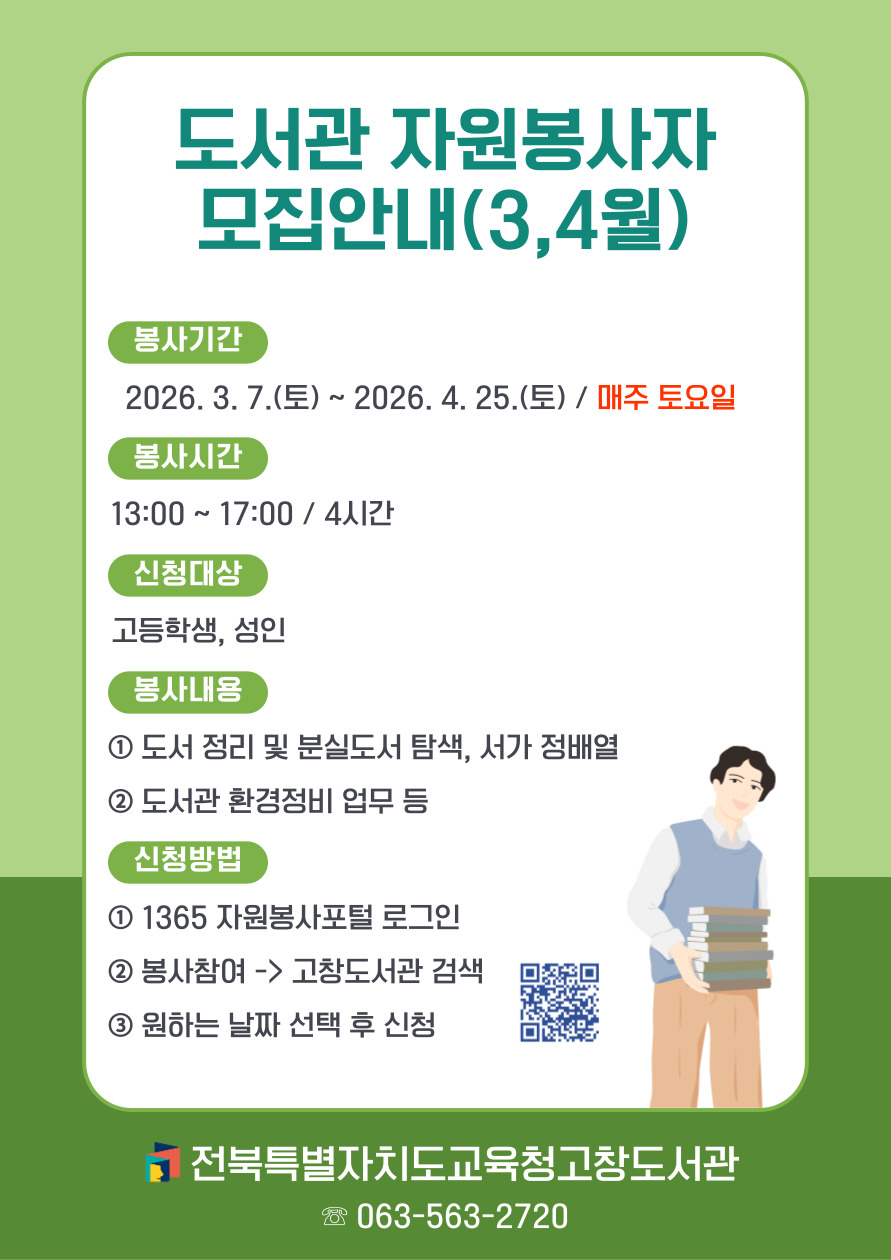 도서관 자원봉사자
모집안내(3,4월)

봉사기간

2026. 3. 7.(토) ~ 2026. 4. 25.(토) / 매주 토요일

봉사시간

13:00 ~ 17:00 / 4시간

신청대상

고등학생, 성인

봉사내용

① 도서 정리 및 분실도서 탐색, 서가 정배열

② 도서관 환경정비 업무 등

신청방법

① 1365 자원봉사포털 로그인

② 봉사참여 -> 고창도서관 검색

③ 원하는 날짜 선택 후 신청

전북특별자치도교육청고창도서관

☏ 063-563-2720